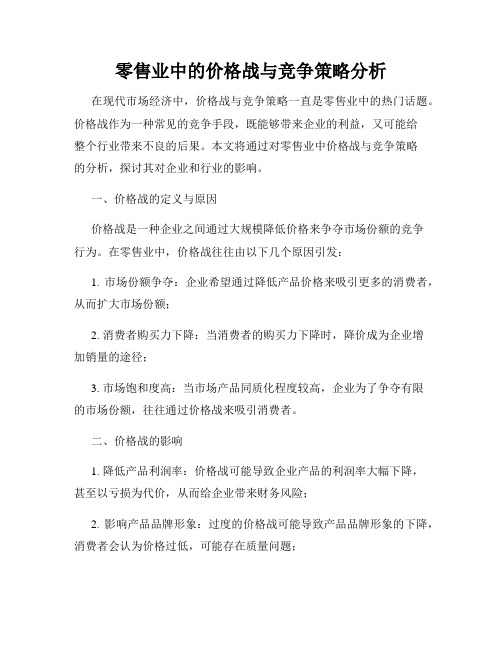 零售业中的价格战与竞争策略分析

在现代市场经济中，价格战与竞争策略一直是零售业中的热门话题。价格战作为一种常见的竞争手段，既能够带来企业的利益，又可能给整个行业带来不良的后果。本文将通过对零售业中价格战与竞争策略的分析，探讨其对企业和行业的影响。

一、价格战的定义与原因

价格战是一种企业之间通过大规模降低价格来争夺市场份额的竞争行为。在零售业中，价格战往往由以下几个原因引发：

1. 市场份额争夺：企业希望通过降低产品价格来吸引更多的消费者，从而扩大市场份额；

2. 消费者购买力下降：当消费者的购买力下降时，降价成为企业增加销量的途径；

3. 市场饱和度高：当市场产品同质化程度较高，企业为了争夺有限的市场份额，往往通过价格战来吸引消费者。

二、价格战的影响

1. 降低产品利润率：价格战可能导致企业产品的利润率大幅下降，甚至以亏损为代价，从而给企业带来财务风险；

2. 影响产品品牌形象：过度的价格战可能导致产品品牌形象的下降，消费者会认为价格过低，可能存在质量问题；